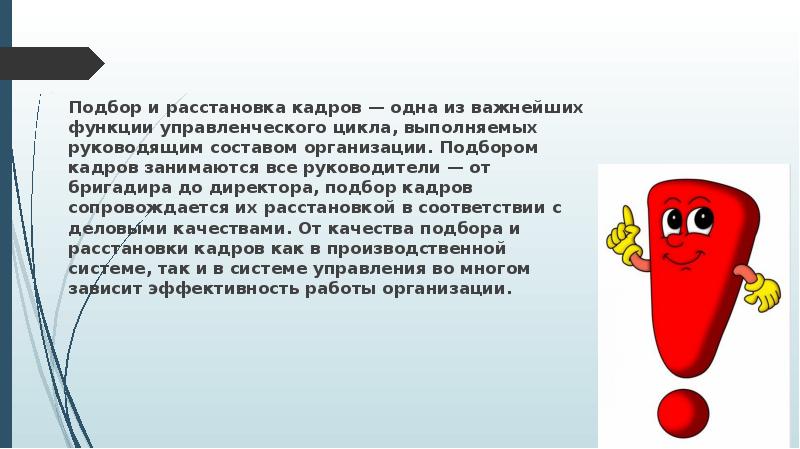 Подбор и расстановка кадров — одна из важнейших функции управленческого цикла, выполняемых руководящим составом организации. Подбором кадров занимаются все руководители — от бригадира до директора, подбор кадров сопровождается их расстановкой в соответствии с деловыми качествами. От качества подбора и расстановки кадров как в производственной системе, так и в системе управления во многом зависит эффективность работы организации.